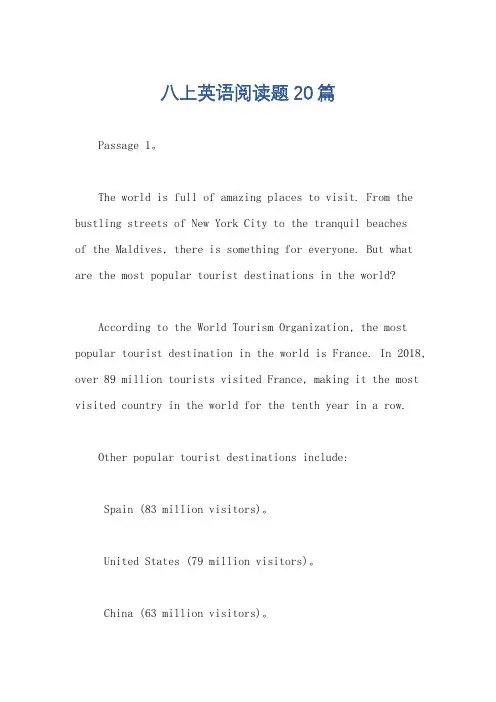 八上英语阅读题20篇

Passage 1。

The world is full of amazing places to visit. From the bustling streets of New York City to the tranquil beaches of the Maldives, there is something for everyone. But what are the most popular tourist destinations in the world?

According to the World Tourism Organization, the most popular tourist destination in the world is France. In 2018, over 89 million tourists visited France, making it the most visited country in the world for the tenth year in a row.

Other popular tourist destinations include:

Spain (83 million visitors)。

United States (79 million visitors)。

China (63 million visitors)。